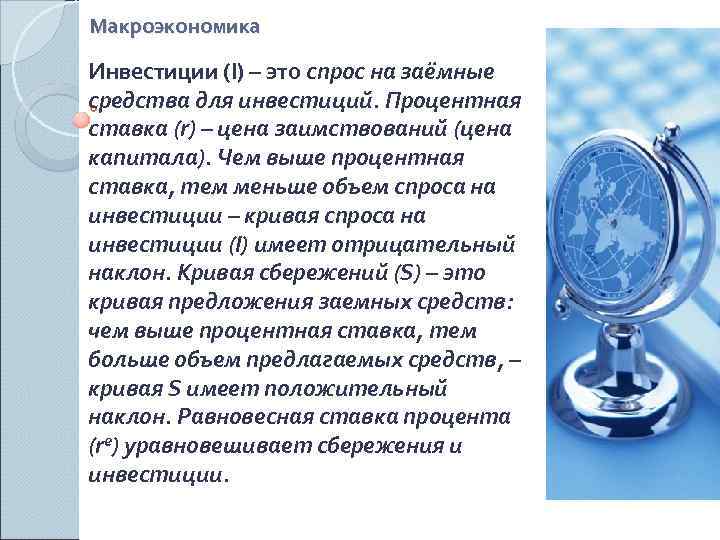 Макроэкономика

Инвестиции (I) – это спрос на заёмные средства для инвестиций. Процентная ставка (r) – цена заимствований (цена капитала). Чем выше процентная ставка, тем меньше объем спроса на инвестиции – кривая спроса на инвестиции (I) имеет отрицательный наклон. Кривая сбережений (S) – это кривая предложения заемных средств: чем выше процентная ставка, тем больше объем предлагаемых средств, – кривая S имеет положительный наклон. Равновесная ставка процента ($r^e$) уравновешивает сбережения и инвестиции.